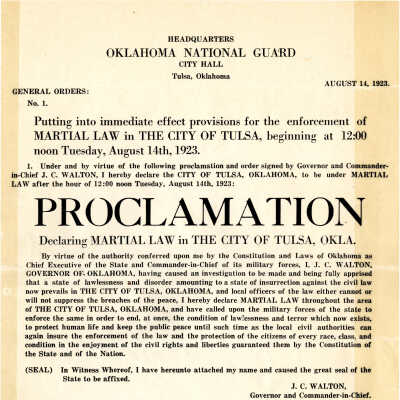 HEADQUARTERS
OKLAHOMA NATIONAL GUARD
CITY HALL
Tulsa, Oklahoma

AUGUST 14, 1923.

GENERAL ORDERS:
No. 1.

Putting into immediate effect provisions for the enforcement of MARTIAL LAW in THE CITY OF TULSA, beginning at 12:00 noon Tuesday, August 14th, 1923.

1. Under and by virtue of the following proclamation and order signed by Governor and Commander-in-Chief J. C. WALTON, I hereby declare the CITY OF TULSA, OKLAHOMA, to be under MARTIAL LAW after the hour of 12:00 noon Tuesday, August 14th, 1923:

PROCLAMATION

Declaring MARTIAL LAW in THE CITY OF TULSA, OKLA.

By virtue of the authority conferred upon me by the Constitution and Laws of Oklahoma as Chief Executive of the State and Commander-in-Chief of its military forces, I, J. C. WALTON, GOVERNOR OF OKLAHOMA, having caused an investigation to be made and being fully apprised that a state of lawlessness and disorder amounting to a state of insurrection against the civil law now prevails in THE CITY OF TULSA, OKLAHOMA, and local officers of the law either cannot or will not suppress the breaches of the peace, I hereby declare MARTIAL LAW throughout the area of THE CITY OF TULSA, OKLAHOMA, and have called upon the military forces of the state to enforce the same in order to end, at once, the condition of lawlessness and terror which now exists, to protect human life and keep the public peace until such time as the local civil authorities can again insure the enforcement of the law and the protection of the citizens of every race, class, and condition in the enjoyment of the civil rights and liberties guaranteed them by the Constitution of the State and of the Nation.

(SEAL) In Witness Whereof, I have hereunto attached my name and caused the great seal of the State to be affixed.

J. C. WALTON,
Governor and Commander-in-Chief.